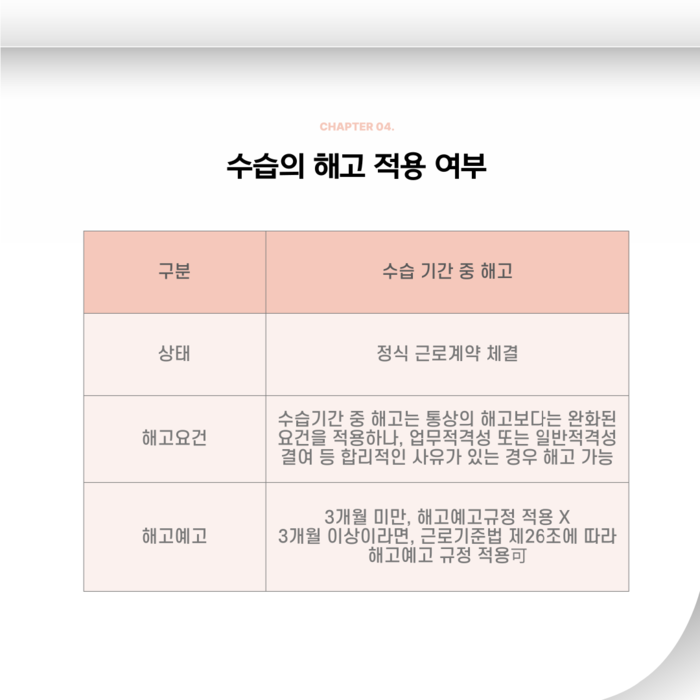 CHAPTER 04.

수습의 해고 적용 여부

| 구분 | 수습 기간 중 해고 |
|---|---|
| 상태 | 정식 근로계약 체결 |
| 해고요건 | 수습기간 중 해고는 통상의 해고보다는 완화된 요건을 적용하나, 업무적격성 또는 일반적격성 결여 등 합리적인 사유가 있는 경우 해고 가능 |
| 해고예고 | 3개월 미만, 해고예고규정 적용 X 3개월 이상이라면, 근로기준법 제26조에 따라 해고예고 규정 적용可 |